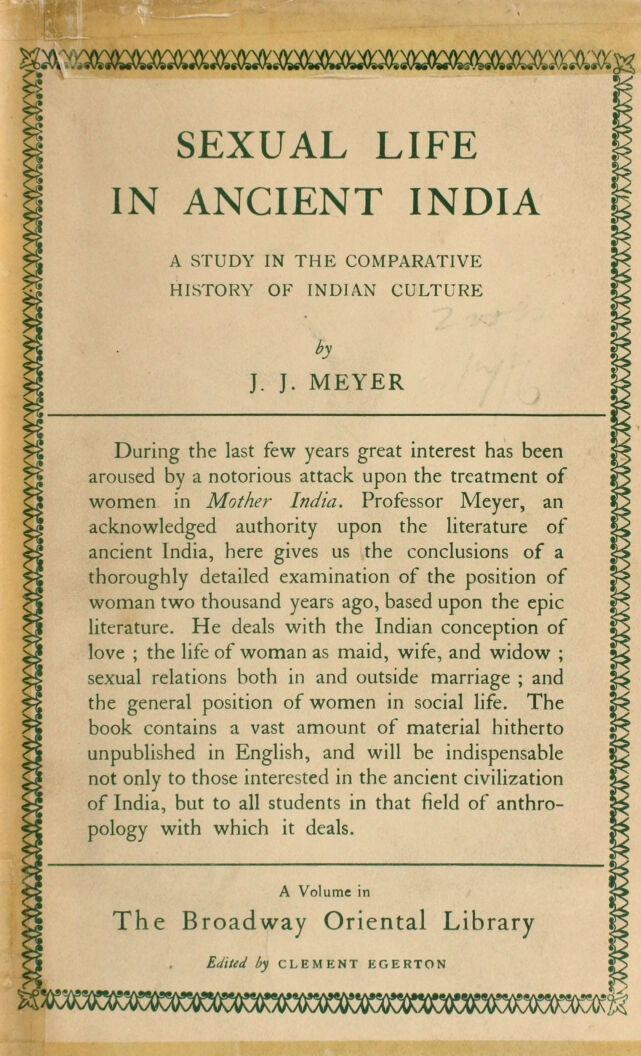 SEXUAL LIFE
IN ANCIENT INDIA

A STUDY IN THE COMPARATIVE
HISTORY OF INDIAN CULTURE

by
J. J. MEYER

During the last few years great interest has been aroused by a notorious attack upon the treatment of women in Mother India. Professor Meyer, an acknowledged authority upon the literature of ancient India, here gives us the conclusions of a thoroughly detailed examination of the position of woman two thousand years ago, based upon the epic literature. He deals with the Indian conception of love ; the life of woman as maid, wife, and widow ; sexual relations both in and outside marriage ; and the general position of women in social life. The book contains a vast amount of material hitherto unpublished in English, and will be indispensable not only to those interested in the ancient civilization of India, but to all students in that field of anthropology with which it deals.

A Volume in
The Broadway Oriental Library

Edited by CLEMENT EGERTON